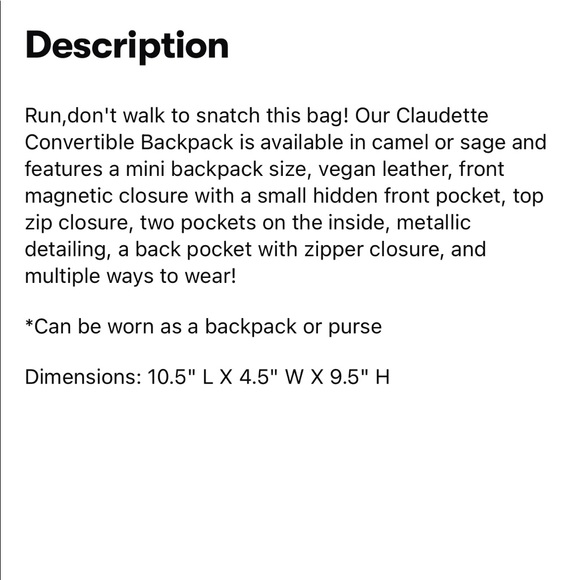 Description

Run,don't walk to snatch this bag! Our Claudette Convertible Backpack is available in camel or sage and features a mini backpack size, vegan leather, front magnetic closure with a small hidden front pocket, top zip closure, two pockets on the inside, metallic detailing, a back pocket with zipper closure, and multiple ways to wear!

*Can be worn as a backpack or purse

Dimensions: 10.5" L X 4.5" W X 9.5" H